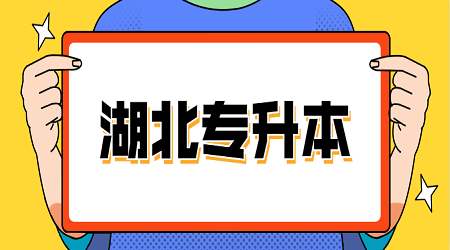 湖北专升本